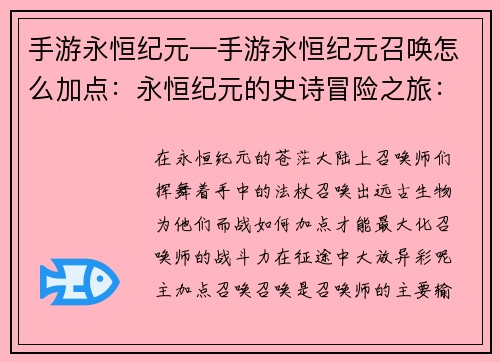 手游永恒纪元—手游永恒纪元召唤怎么加点：永恒纪元的史诗冒险之旅：

在永恒纪元的苍茫大陆上召唤师们挥舞着手中的法杖召唤出远古生物为他们而战如何加点才能最大化召唤师的战斗力在征途中大放异彩呢主加点召唤召唤是召唤师的主要输